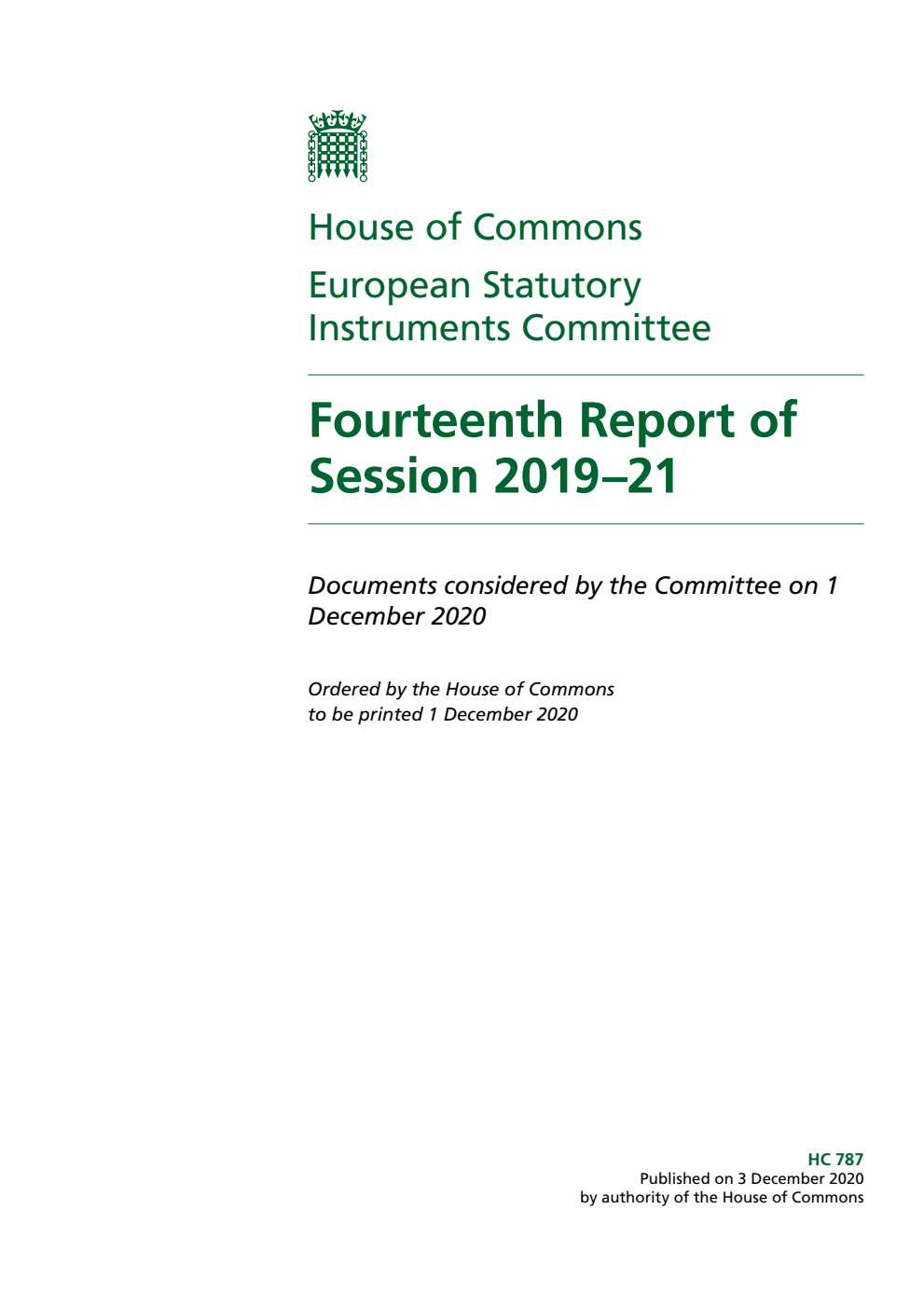 House of Commons

European Statutory Instruments Committee

Fourteenth Report of Session 2019–21

Documents considered by the Committee on 1 December 2020

Ordered by the House of Commons to be printed 1 December 2020

HC 787
Published on 3 December 2020
by authority of the House of Commons